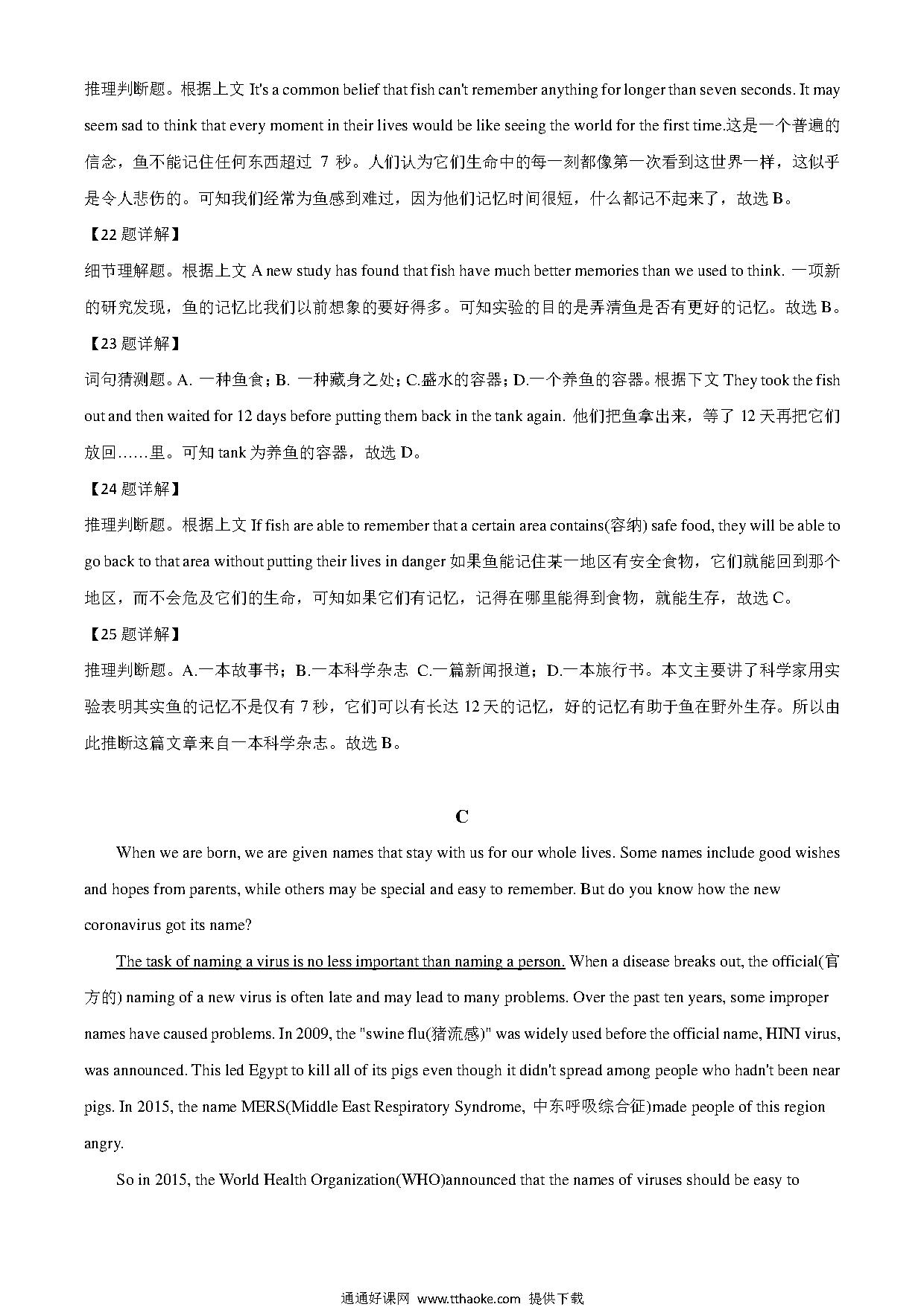 推理判断题。根据上文 It's a common belief that fish can't remember anything for longer than seven seconds. It may seem sad to think that every moment in their lives would be like seeing the world for the first time.这是一个普遍的信念，鱼不能记住任何东西超过 7 秒。人们认为它们生命中的每一刻都像第一次看到这世界一样，这似乎是令人悲伤的。可知我们经常为鱼感到难过，因为他们记忆时间很短，什么都记不起来了，故选 B。

【22 题详解】

细节理解题。根据上文 A new study has found that fish have much better memories than we used to think. 一项新的研究发现，鱼的记忆比我们以前想象的要好得多。可知实验的目的是弄清鱼是否有更好的记忆。故选 B。

【23 题详解】

词句猜测题。A. 一种鱼食；B. 一种藏身之处；C.盛水的容器；D.一个养鱼的容器。根据下文 They took the fish out and then waited for 12 days before putting them back in the tank again. 他们把鱼拿出来，等了 12 天再把它们放回……里。可知 tank 为养鱼的容器，故选 D。

【24 题详解】

推理判断题。根据上文 If fish are able to remember that a certain area contains(容纳) safe food, they will be able to go back to that area without putting their lives in danger 如果鱼能记住某一地区有安全食物，它们就能回到那个地区，而不会危及它们的生命，可知如果它们有记忆，记得在哪里能得到食物，就能生存，故选 C。

【25 题详解】

推理判断题。A.一本故事书；B.一本科学杂志 C.一篇新闻报道；D.一本旅行书。本文主要讲了科学家用实验表明其实鱼的记忆不是仅有 7 秒，它们可以有长达 12 天的记忆，好的记忆有助于鱼在野外生存。所以由此推断这篇文章来自一本科学杂志。故选 B。

C

When we are born, we are given names that stay with us for our whole lives. Some names include good wishes and hopes from parents, while others may be special and easy to remember. But do you know how the new coronavirus got its name?

The task of naming a virus is no less important than naming a person. When a disease breaks out, the official(官方的) naming of a new virus is often late and may lead to many problems. Over the past ten years, some improper names have caused problems. In 2009, the "swine flu(猪流感)" was widely used before the official name, HINI virus, was announced. This led Egypt to kill all of its pigs even though it didn't spread among people who hadn't been near pigs. In 2015, the name MERS(Middle East Respiratory Syndrome, 中东呼吸综合征)made people of this region angry.

So in 2015, the World Health Organization(WHO)announced that the names of viruses should be easy to

通通好课网 www.tthaoke.com 提供下载